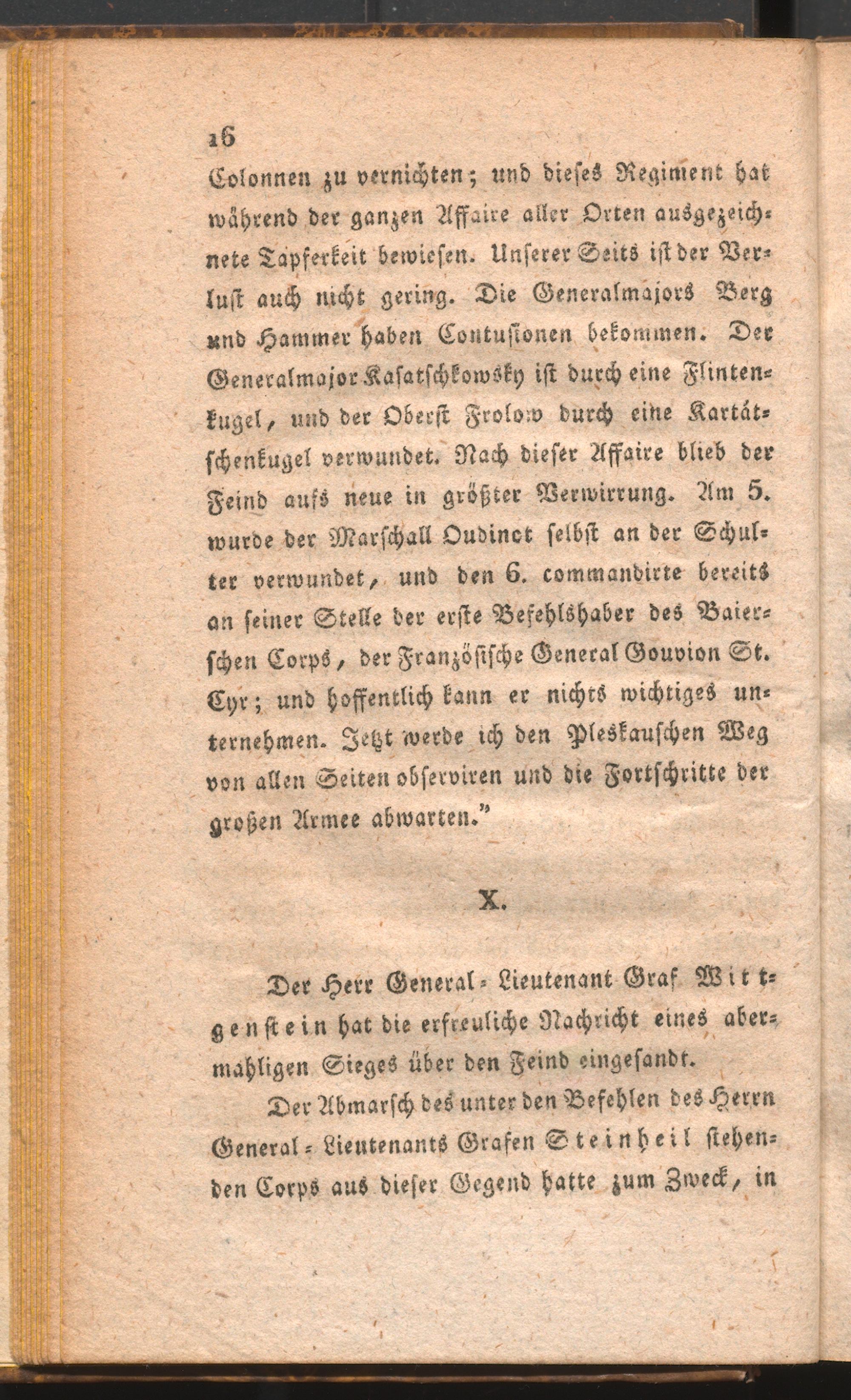 16

Colonnen zu vernichten; und dieses Regiment hat während der ganzen Affaire aller Orten ausgezeichnete Tapferkeit bewiesen. Unserer Seits ist der Verlust auch nicht gering. Die Generalmajors Berg und Hammer haben Contusionen bekommen. Der Generalmajor Kasatschkowsky ist durch eine Flintenkugel, und der Oberst Frolow durch eine Kartätschenkugel verwundet. Nach dieser Affaire blieb der Feind aufs neue in größter Verwirrung. Am 5. wurde der Marschall Oudinot selbst an der Schulter verwundet, und den 6. commandirte bereits an seiner Stelle der erste Befehlshaber des Baierschen Corps, der Französische General Gouvion St. Cyr; und hoffentlich kann er nichts wichtiges unternehmen. Jetzt werde ich den Pleskauschen Weg von allen Seiten observiren und die Fortschritte der großen Armee abwarten."

X.

Der Herr General-Lieutenant Graf Wittgenstein hat die erfreuliche Nachricht eines abermahligen Sieges über den Feind eingesandt.

Der Abmarsch des unter den Befehlen des Herrn General-Lieutenants Grafen Steinheil stehenden Corps aus dieser Gegend hatte zum Zweck, in